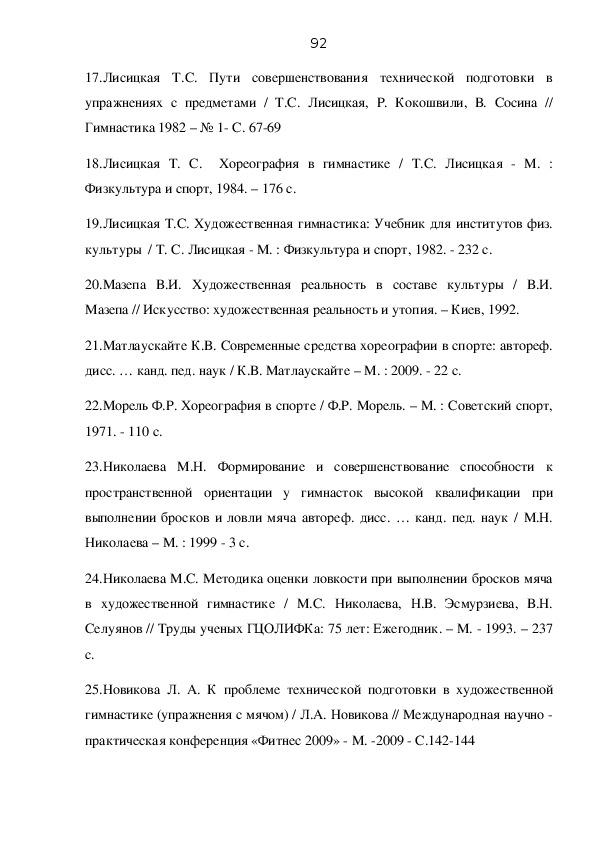 92

17.Лисицкая Т.С. Пути совершенствования технической подготовки в упражнениях с предметами / Т.С. Лисицкая, Р. Кокошвили, В. Сосина // Гимнастика 1982 – № 1- С. 67-69

18.Лисицкая Т. С. Хореография в гимнастике / Т.С. Лисицкая - М. : Физкультура и спорт, 1984. – 176 с.

19.Лисицкая Т.С. Художественная гимнастика: Учебник для институтов физ. культуры / Т. С. Лисицкая - М. : Физкультура и спорт, 1982. - 232 с.

20.Мазепа В.И. Художественная реальность в составе культуры / В.И. Мазепа // Искусство: художественная реальность и утопия. – Киев, 1992.

21.Матлаускайте К.В. Современные средства хореографии в спорте: автореф. дисс. … канд. пед. наук / К.В. Матлаускайте – М. : 2009. - 22 с.

22.Морель Ф.Р. Хореография в спорте / Ф.Р. Морель. – М. : Советский спорт, 1971. - 110 с.

23.Николаева М.Н. Формирование и совершенствование способности к пространственной ориентации у гимнасток высокой квалификации при выполнении бросков и ловли мяча автореф. дисс. … канд. пед. наук / М.Н. Николаева – М. : 1999 - 3 с.

24.Николаева М.С. Методика оценки ловкости при выполнении бросков мяча в художественной гимнастике / М.С. Николаева, Н.В. Эсмурзиева, В.Н. Селуянов // Труды ученых ГЦОЛИФКа: 75 лет: Ежегодник. – М. - 1993. – 237 с.

25.Новикова Л. А. К проблеме технической подготовки в художественной гимнастике (упражнения с мячом) / Л.А. Новикова // Международная научно - практическая конференция «Фитнес 2009» - М. -2009 - С.142-144